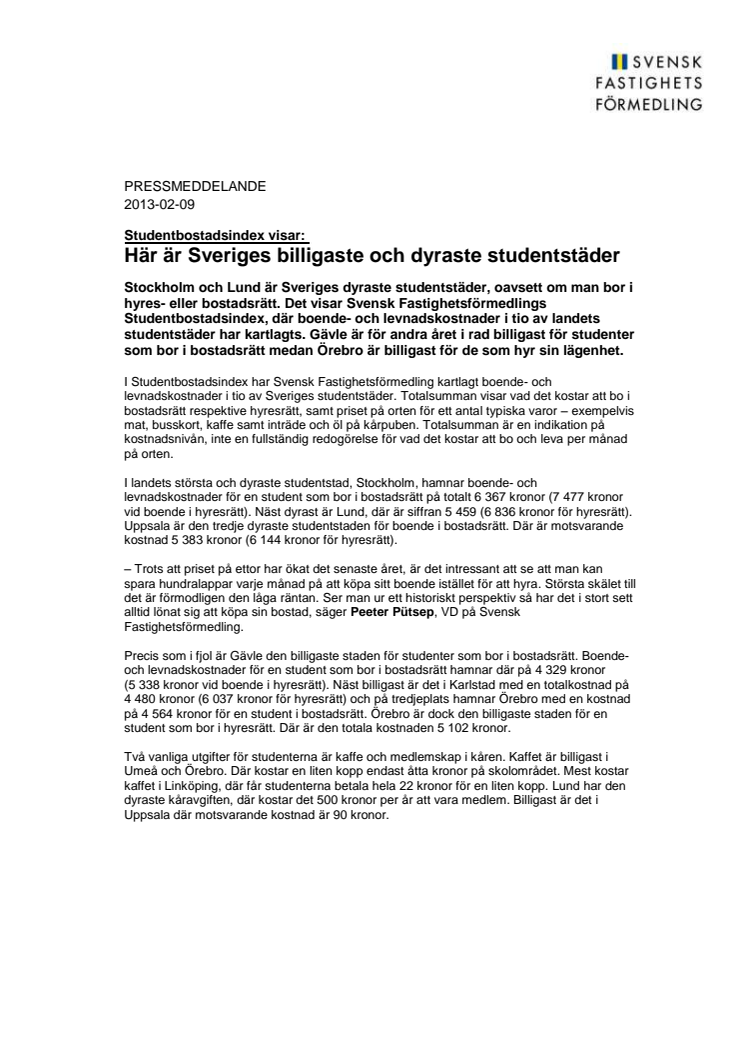 SVENSK FASTIGHETS FÖRMEDLING

PRESSMEDDELANDE
2013-02-09

Studentbostadsindex visar:
Här är Sveriges billigaste och dyraste studentstäder

Stockholm och Lund är Sveriges dyraste studentstäder, oavsett om man bor i hyres- eller bostadsrätt. Det visar Svensk Fastighetsförmedlings Studentbostadsindex, där boende- och levnadskostnader i tio av landets studentstäder har kartlagts. Gävle är för andra året i rad billigast för studenter som bor i bostadsrätt medan Örebro är billigast för de som hyr sin lägenhet.

I Studentbostadsindex har Svensk Fastighetsförmedling kartlagt boende- och levnadskostnader i tio av Sveriges studentstäder. Totalsumman visar vad det kostar att bo i bostadsrätt respektive hyresrätt, samt priset på orten för ett antal typiska varor – exempelvis mat, busskort, kaffe samt inträde och öl på kårpuben. Totalsumman är en indikation på kostnadsnivån, inte en fullständig redogörelse för vad det kostar att bo och leva per månad på orten.

I landets största och dyraste studentstad, Stockholm, hamnar boende- och levnadskostnader för en student som bor i bostadsrätt på totalt 6 367 kronor (7 477 kronor vid boende i hyresrätt). Näst dyrast är Lund, där är siffran 5 459 (6 836 kronor för hyresrätt). Uppsala är den tredje dyraste studentstaden för boende i bostadsrätt. Där är motsvarande kostnad 5 383 kronor (6 144 kronor för hyresrätt).

– Trots att priset på ettor har ökat det senaste året, är det intressant att se att man kan spara hundralappar varje månad på att köpa sitt boende istället för att hyra. Största skälet till det är förmodligen den låga räntan. Ser man ur ett historiskt perspektiv så har det i stort sett alltid lönat sig att köpa sin bostad, säger Peeter Pütsep, VD på Svensk Fastighetsförmedling.

Precis som i fjol är Gävle den billigaste staden för studenter som bor i bostadsrätt. Boende- och levnadskostnader för en student som bor i bostadsrätt hamnar där på 4 329 kronor (5 338 kronor vid boende i hyresrätt). Näst billigast är det i Karlstad med en totalkostnad på 4 480 kronor (6 037 kronor för hyresrätt) och på tredjeplats hamnar Örebro med en kostnad på 4 564 kronor för en student i bostadsrätt. Örebro är dock den billigaste staden för en student som bor i hyresrätt. Där är den totala kostnaden 5 102 kronor.

Två vanliga utgifter för studenterna är kaffe och medlemskap i kåren. Kaffet är billigast i Umeå och Örebro. Där kostar en liten kopp endast åtta kronor på skolområdet. Mest kostar kaffet i Linköping, där får studenterna betala hela 22 kronor för en liten kopp. Lund har den dyraste kåravgiften, där kostar det 500 kronor per år att vara medlem. Billigast är det i Uppsala där motsvarande kostnad är 90 kronor.